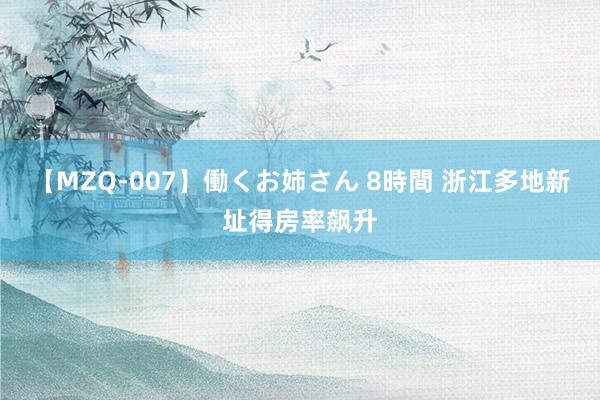 【MZQ-007】働くお姉さん 8時間 浙江多地新址得房率飙升